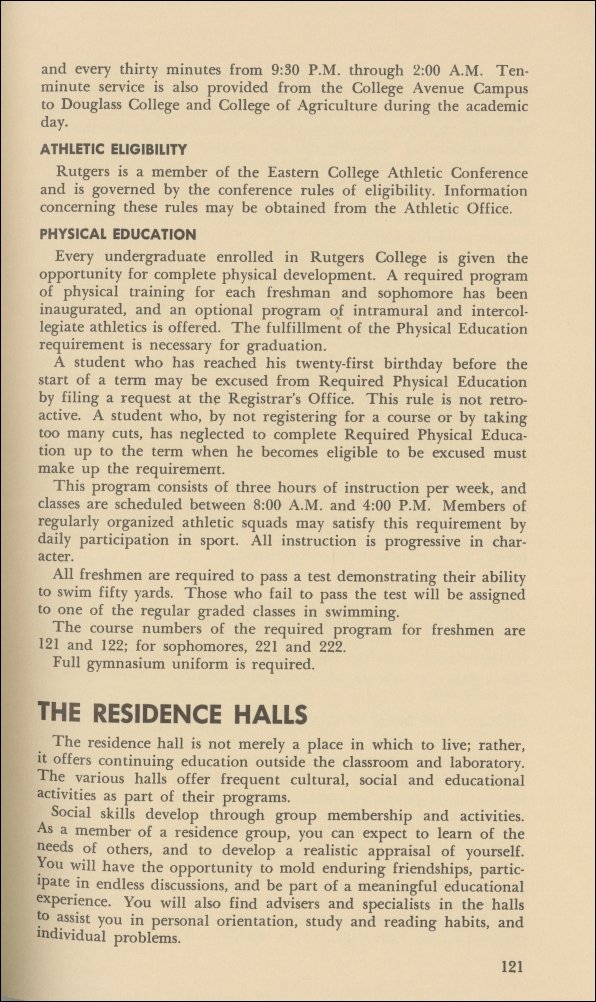 and every thirty minutes from 9:30 P.M. through 2:00 A.M. Ten-minute service is also provided from the College Avenue Campus to Douglass College and College of Agriculture during the academic day.

ATHLETIC ELIGIBILITY

Rutgers is a member of the Eastern College Athletic Conference and is governed by the conference rules of eligibility. Information concerning these rules may be obtained from the Athletic Office.

PHYSICAL EDUCATION

Every undergraduate enrolled in Rutgers College is given the opportunity for complete physical development. A required program of physical training for each freshman and sophomore has been inaugurated, and an optional program of intramural and intercollegiate athletics is offered. The fulfillment of the Physical Education requirement is necessary for graduation.

A student who has reached his twenty-first birthday before the start of a term may be excused from Required Physical Education by filing a request at the Registrar's Office. This rule is not retroactive. A student who, by not registering for a course or by taking too many cuts, has neglected to complete Required Physical Education up to the term when he becomes eligible to be excused must make up the requirement.

This program consists of three hours of instruction per week, and classes are scheduled between 8:00 A.M. and 4:00 P.M. Members of regularly organized athletic squads may satisfy this requirement by daily participation in sport. All instruction is progressive in character.

All freshmen are required to pass a test demonstrating their ability to swim fifty yards. Those who fail to pass the test will be assigned to one of the regular graded classes in swimming.

The course numbers of the required program for freshmen are 121 and 122; for sophomores, 221 and 222.

Full gymnasium uniform is required.

THE RESIDENCE HALLS

The residence hall is not merely a place in which to live; rather, it offers continuing education outside the classroom and laboratory. The various halls offer frequent cultural, social and educational activities as part of their programs.

Social skills develop through group membership and activities. As a member of a residence group, you can expect to learn of the needs of others, and to develop a realistic appraisal of yourself. You will have the opportunity to mold enduring friendships, participate in endless discussions, and be part of a meaningful educational experience. You will also find advisers and specialists in the halls to assist you in personal orientation, study and reading habits, and individual problems.

121